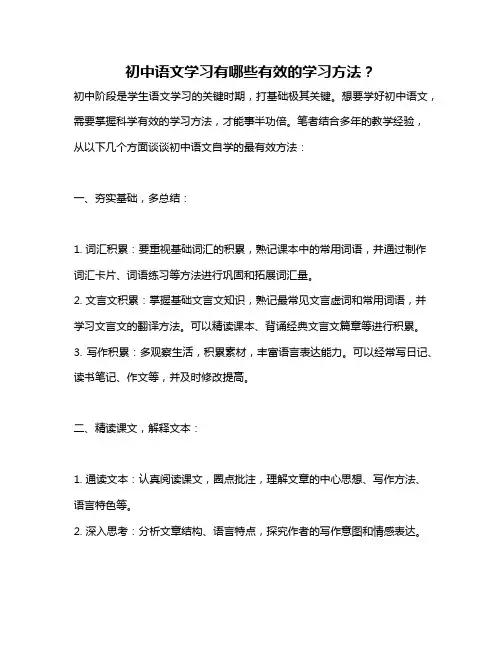 初中语文学习有哪些有效的学习方法？

初中阶段是学生语文学习的关键时期，打基础极其关键。想要学好初中语文，需要掌握科学有效的学习方法，才能事半功倍。笔者结合多年的教学经验，从以下几个方面谈谈初中语文自学的最有效方法：

一、夯实基础，多总结：

1. 词汇积累：要重视基础词汇的积累，熟记课本中的常用词语，并通过制作词汇卡片、词语练习等方法进行巩固和拓展词汇量。

2. 文言文积累：掌握基础文言文知识，熟记最常见文言虚词和常用词语，并学习文言文的翻译方法。可以精读课本、背诵经典文言文篇章等进行积累。

3. 写作积累：多观察生活，积累素材，丰富语言表达能力。可以经常写日记、读书笔记、作文等，并及时修改提高。

二、精读课文，解释文本：

1. 通读文本：认真阅读课文，圈点批注，理解文章的中心思想、写作方法、语言特色等。

2. 深入思考：分析文章结构、语言特点，探究作者的写作意图和情感表达。